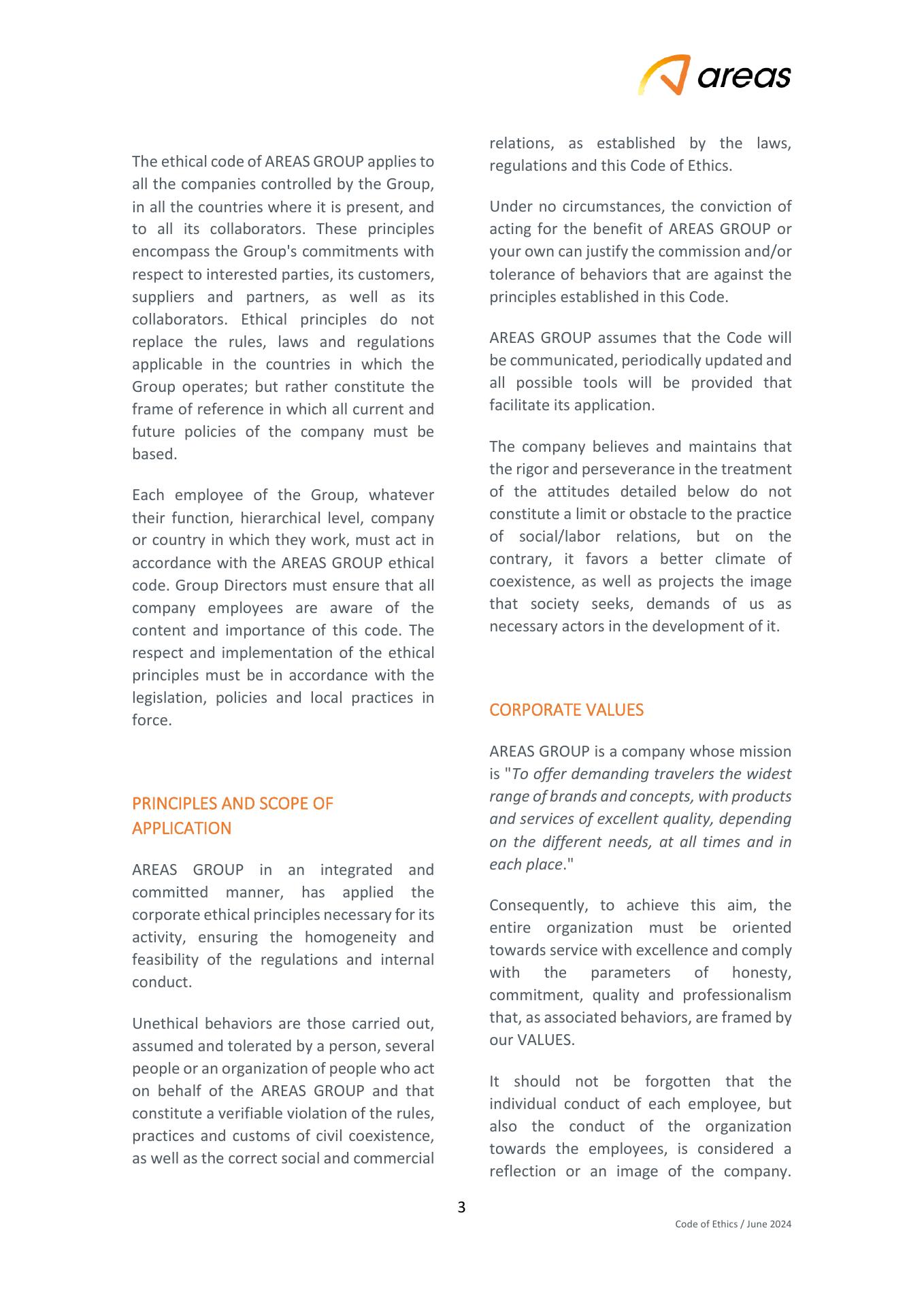 areas

The ethical code of AREAS GROUP applies to all the companies controlled by the Group, in all the countries where it is present, and to all its collaborators. These principles encompass the Group's commitments with respect to interested parties, its customers, suppliers and partners, as well as its collaborators. Ethical principles do not replace the rules, laws and regulations applicable in the countries in which the Group operates; but rather constitute the frame of reference in which all current and future policies of the company must be based.

Each employee of the Group, whatever their function, hierarchical level, company or country in which they work, must act in accordance with the AREAS GROUP ethical code. Group Directors must ensure that all company employees are aware of the content and importance of this code. The respect and implementation of the ethical principles must be in accordance with the legislation, policies and local practices in force.

PRINCIPLES AND SCOPE OF APPLICATION

AREAS GROUP in an integrated and committed manner, has applied the corporate ethical principles necessary for its activity, ensuring the homogeneity and feasibility of the regulations and internal conduct.

Unethical behaviors are those carried out, assumed and tolerated by a person, several people or an organization of people who act on behalf of the AREAS GROUP and that constitute a verifiable violation of the rules, practices and customs of civil coexistence, as well as the correct social and commercial relations, as established by the laws, regulations and this Code of Ethics.

Under no circumstances, the conviction of acting for the benefit of AREAS GROUP or your own can justify the commission and/or tolerance of behaviors that are against the principles established in this Code.

AREAS GROUP assumes that the Code will be communicated, periodically updated and all possible tools will be provided that facilitate its application.

The company believes and maintains that the rigor and perseverance in the treatment of the attitudes detailed below do not constitute a limit or obstacle to the practice of social/labor relations, but on the contrary, it favors a better climate of coexistence, as well as projects the image that society seeks, demands of us as necessary actors in the development of it.

CORPORATE VALUES

AREAS GROUP is a company whose mission is "To offer demanding travelers the widest range of brands and concepts, with products and services of excellent quality, depending on the different needs, at all times and in each place."

Consequently, to achieve this aim, the entire organization must be oriented towards service with excellence and comply with the parameters of honesty, commitment, quality and professionalism that, as associated behaviors, are framed by our VALUES.

It should not be forgotten that the individual conduct of each employee, but also the conduct of the organization towards the employees, is considered a reflection or an image of the company.

3

Code of Ethics / June 2024